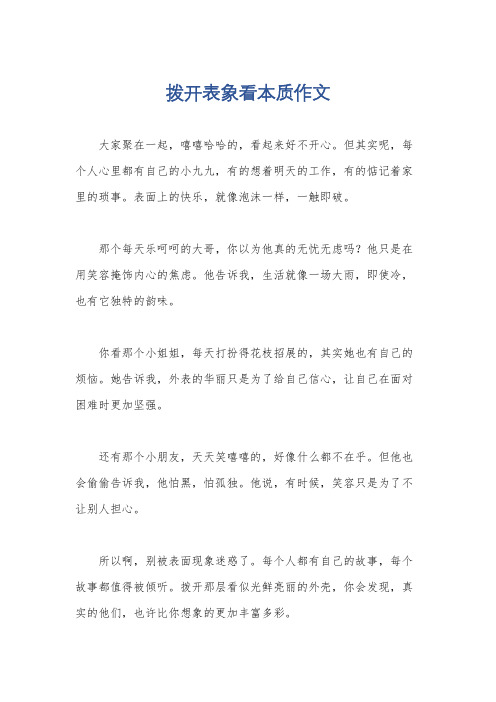 拨开表象看本质作文

大家聚在一起，嘻嘻哈哈的，看起来好不开心。但其实呢，每个人心里都有自己的小九九，有的想着明天的工作，有的惦记着家里的琐事。表面上的快乐，就像泡沫一样，一触即破。

那个每天乐呵呵的大哥，你以为他真的无忧无虑吗？他只是在用笑容掩饰内心的焦虑。他告诉我，生活就像一场大雨，即使冷，也有它独特的韵味。

你看那个小姐姐，每天打扮得花枝招展的，其实她也有自己的烦恼。她告诉我，外表的华丽只是为了给自己信心，让自己在面对困难时更加坚强。

还有那个小朋友，天天笑嘻嘻的，好像什么都不在乎。但他也会偷偷告诉我，他怕黑，怕孤独。他说，有时候，笑容只是为了不让别人担心。

所以啊，别被表面现象迷惑了。每个人都有自己的故事，每个故事都值得被倾听。拨开那层看似光鲜亮丽的外壳，你会发现，真实的他们，也许比你想象的更加丰富多彩。